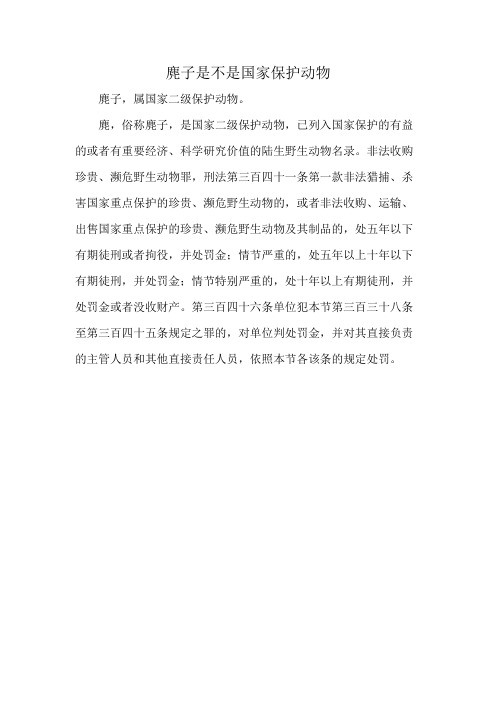 麂子是不是国家保护动物

麂子，属国家二级保护动物。

麂，俗称麂子，是国家二级保护动物，已列入国家保护的有益的或者有重要经济、科学研究价值的陆生野生动物名录。非法收购珍贵、濒危野生动物罪，刑法第三百四十一条第一款非法猎捕、杀害国家重点保护的珍贵、濒危野生动物的，或者非法收购、运输、出售国家重点保护的珍贵、濒危野生动物及其制品的，处五年以下有期徒刑或者拘役，并处罚金；情节严重的，处五年以上十年以下有期徒刑，并处罚金；情节特别严重的，处十年以上有期徒刑，并处罚金或者没收财产。第三百四十六条单位犯本节第三百三十八条至第三百四十五条规定之罪的，对单位判处罚金，并对其直接负责的主管人员和其他直接责任人员，依照本节各该条的规定处罚。